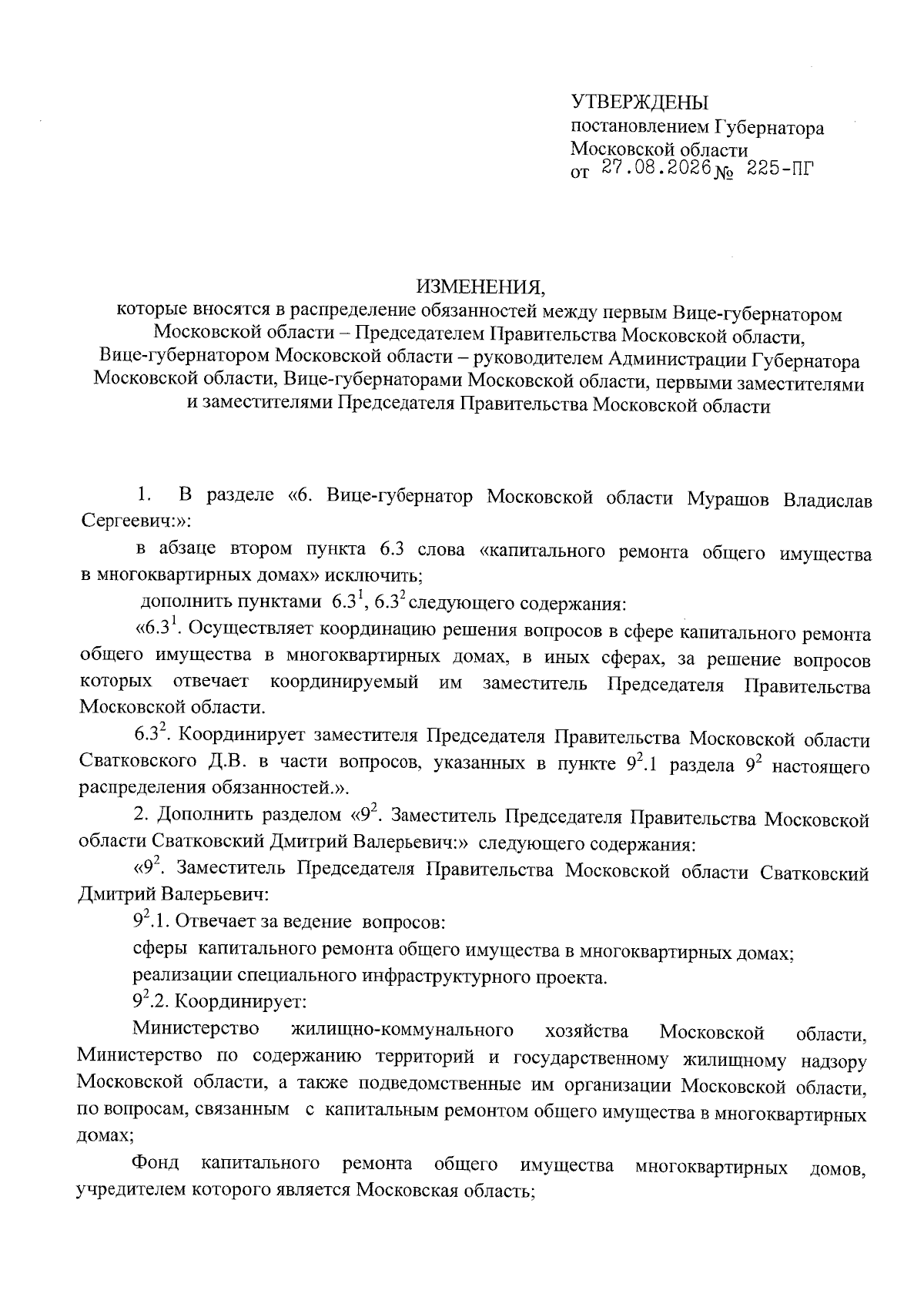 УТВЕРЖДЕНЫ
постановлением Губернатора
Московской области
от 27.08.2026 № 225-ПГ

ИЗМЕНЕНИЯ,
которые вносятся в распределение обязанностей между первым Вице-губернатором Московской области – Председателем Правительства Московской области, Вице-губернатором Московской области – руководителем Администрации Губернатора Московской области, Вице-губернаторами Московской области, первыми заместителями и заместителями Председателя Правительства Московской области

1. В разделе «6. Вице-губернатор Московской области Мурашов Владислав Сергеевич:»:

в абзаце втором пункта 6.3 слова «капитального ремонта общего имущества в многоквартирных домах» исключить;

дополнить пунктами $6.3^1$, $6.3^2$ следующего содержания:

«$6.3^1$. Осуществляет координацию решения вопросов в сфере капитального ремонта общего имущества в многоквартирных домах, в иных сферах, за решение вопросов которых отвечает координируемый им заместитель Председателя Правительства Московской области.

$6.3^2$. Координирует заместителя Председателя Правительства Московской области Сватковского Д.В. в части вопросов, указанных в пункте $9^2$.1 раздела $9^2$ настоящего распределения обязанностей.».

2. Дополнить разделом «$9^2$. Заместитель Председателя Правительства Московской области Сватковский Дмитрий Валерьевич:» следующего содержания:

«$9^2$. Заместитель Председателя Правительства Московской области Сватковский Дмитрий Валерьевич:

$9^2$.1. Отвечает за ведение вопросов:

сферы капитального ремонта общего имущества в многоквартирных домах;

реализации специального инфраструктурного проекта.

$9^2$.2. Координирует:

Министерство жилищно-коммунального хозяйства Московской области, Министерство по содержанию территорий и государственному жилищному надзору Московской области, а также подведомственные им организации Московской области, по вопросам, связанным с капитальным ремонтом общего имущества в многоквартирных домах;

Фонд капитального ремонта общего имущества многоквартирных домов, учредителем которого является Московская область;